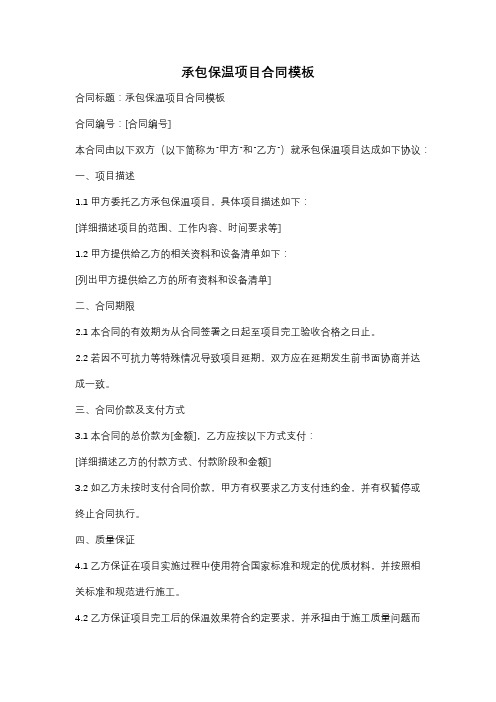 承包保温项目合同模板

合同标题：承包保温项目合同模板

合同编号：[合同编号]

本合同由以下双方（以下简称为"甲方"和"乙方"）就承包保温项目达成如下协议：

一、项目描述

1.1 甲方委托乙方承包保温项目，具体项目描述如下：

[详细描述项目的范围、工作内容、时间要求等]

1.2 甲方提供给乙方的相关资料和设备清单如下：

[列出甲方提供给乙方的所有资料和设备清单]

二、合同期限

2.1 本合同的有效期为从合同签署之日起至项目完工验收合格之日止。

2.2 若因不可抗力等特殊情况导致项目延期，双方应在延期发生前书面协商并达成一致。

三、合同价款及支付方式

3.1 本合同的总价款为[金额]，乙方应按以下方式支付：

[详细描述乙方的付款方式、付款阶段和金额]

3.2 如乙方未按时支付合同价款，甲方有权要求乙方支付违约金，并有权暂停或终止合同执行。

四、质量保证

4.1 乙方保证在项目实施过程中使用符合国家标准和规定的优质材料，并按照相关标准和规范进行施工。

4.2 乙方保证项目完工后的保温效果符合约定要求，并承担由于施工质量问题而